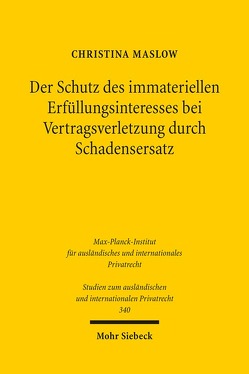 CHRISTINA MASLOW

Der Schutz des immateriellen Erfüllungsinteresses bei Vertragsverletzung durch Schadensersatz

Max-Planck-Institut für ausländisches und internationales Privatrecht

Studien zum ausländischen und internationalen Privatrecht 340

Mohr Siebeck